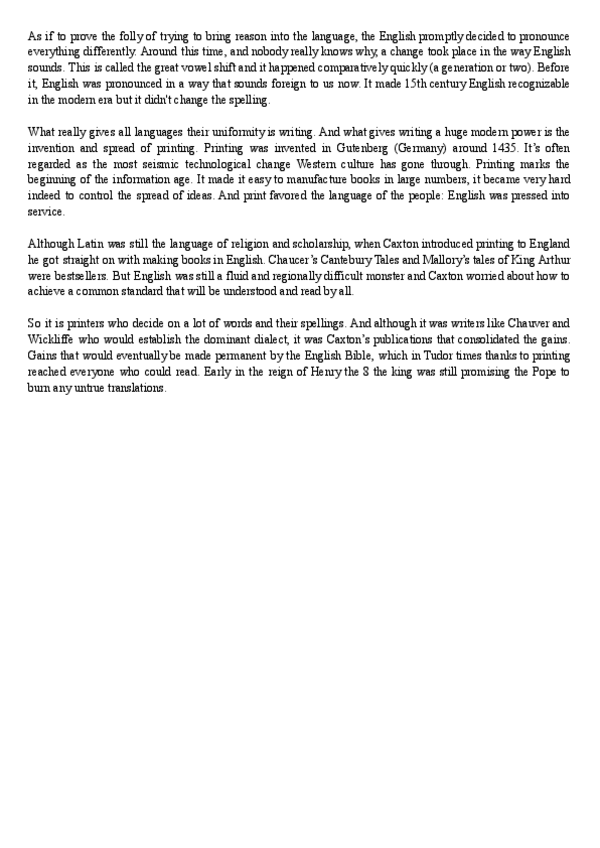 As if to prove the folly of trying to bring reason into the language, the English promptly decided to pronounce everything differently. Around this time, and nobody really knows why, a change took place in the way English sounds. This is called the great vowel shift and it happened comparatively quickly (a generation or two). Before it, English was pronounced in a way that sounds foreign to us now. It made 15th century English recognizable in the modern era but it didn't change the spelling.

What really gives all languages their uniformity is writing. And what gives writing a huge modern power is the invention and spread of printing. Printing was invented in Gutenberg (Germany) around 1435. It's often regarded as the most seismic technological change Western culture has gone through. Printing marks the beginning of the information age. It made it easy to manufacture books in large numbers, it became very hard indeed to control the spread of ideas. And print favored the language of the people: English was pressed into service.

Although Latin was still the language of religion and scholarship, when Caxton introduced printing to England he got straight on with making books in English. Chaucer's Cantebury Tales and Mallory's tales of King Arthur were bestsellers. But English was still a fluid and regionally difficult monster and Caxton worried about how to achieve a common standard that will be understood and read by all.

So it is printers who decide on a lot of words and their spellings. And although it was writers like Chauver and Wickliffe who would establish the dominant dialect, it was Caxton's publications that consolidated the gains. Gains that would eventually be made permanent by the English Bible, which in Tudor times thanks to printing reached everyone who could read. Early in the reign of Henry the 8 the king was still promising the Pope to burn any untrue translations.